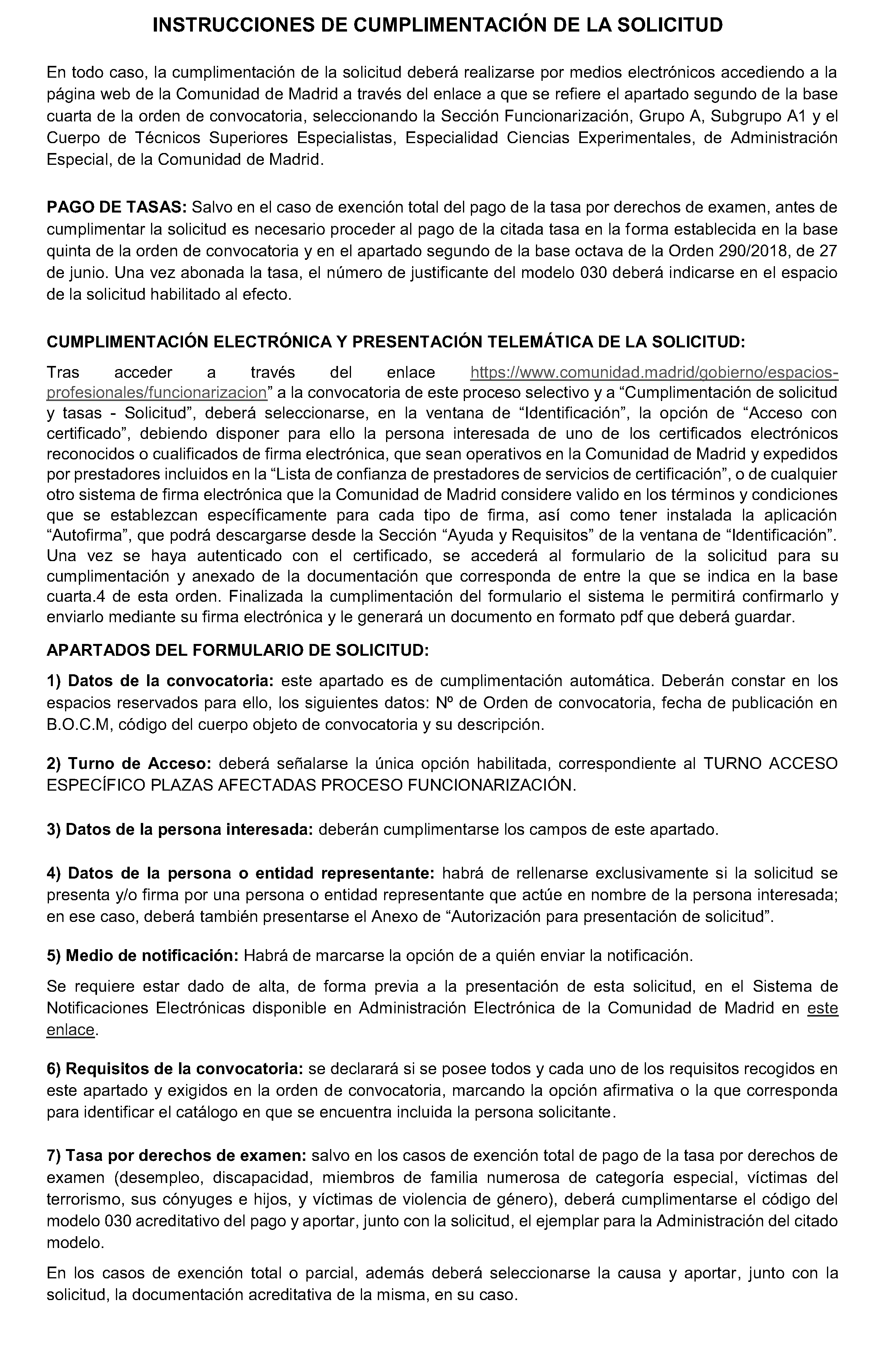 INSTRUCCIONES DE CUMPLIMENTACIÓN DE LA SOLICITUD

En todo caso, la cumplimentación de la solicitud deberá realizarse por medios electrónicos accediendo a la página web de la Comunidad de Madrid a través del enlace a que se refiere el apartado segundo de la base cuarta de la orden de convocatoria, seleccionando la Sección Funcionarización, Grupo A, Subgrupo A1 y el Cuerpo de Técnicos Superiores Especialistas, Especialidad Ciencias Experimentales, de Administración Especial, de la Comunidad de Madrid.

PAGO DE TASAS: Salvo en el caso de exención total del pago de la tasa por derechos de examen, antes de cumplimentar la solicitud es necesario proceder al pago de la citada tasa en la forma establecida en la base quinta de la orden de convocatoria y en el apartado segundo de la base octava de la Orden 290/2018, de 27 de junio. Una vez abonada la tasa, el número de justificante del modelo 030 deberá indicarse en el espacio de la solicitud habilitado al efecto.

CUMPLIMENTACIÓN ELECTRÓNICA Y PRESENTACIÓN TELEMÁTICA DE LA SOLICITUD:
Tras acceder a través del enlace https://www.comunidad.madrid/gobierno/espacios-profesionales/funcionarizacion” a la convocatoria de este proceso selectivo y a “Cumplimentación de solicitud y tasas - Solicitud”, deberá seleccionarse, en la ventana de “Identificación”, la opción de “Acceso con certificado”, debiendo disponer para ello la persona interesada de uno de los certificados electrónicos reconocidos o cualificados de firma electrónica, que sean operativos en la Comunidad de Madrid y expedidos por prestadores incluidos en la “Lista de confianza de prestadores de servicios de certificación”, o de cualquier otro sistema de firma electrónica que la Comunidad de Madrid considere valido en los términos y condiciones que se establezcan específicamente para cada tipo de firma, así como tener instalada la aplicación “Autofirma”, que podrá descargarse desde la Sección “Ayuda y Requisitos” de la ventana de “Identificación”. Una vez se haya autenticado con el certificado, se accederá al formulario de la solicitud para su cumplimentación y anexado de la documentación que corresponda de entre la que se indica en la base cuarta.4 de esta orden. Finalizada la cumplimentación del formulario el sistema le permitirá confirmarlo y enviarlo mediante su firma electrónica y le generará un documento en formato pdf que deberá guardar.

APARTADOS DEL FORMULARIO DE SOLICITUD:

1) Datos de la convocatoria: este apartado es de cumplimentación automática. Deberán constar en los espacios reservados para ello, los siguientes datos: Nº de Orden de convocatoria, fecha de publicación en B.O.C.M, código del cuerpo objeto de convocatoria y su descripción.

2) Turno de Acceso: deberá señalarse la única opción habilitada, correspondiente al TURNO ACCESO ESPECÍFICO PLAZAS AFECTADAS PROCESO FUNCIONARIZACIÓN.

3) Datos de la persona interesada: deberán cumplimentarse los campos de este apartado.

4) Datos de la persona o entidad representante: habrá de rellenarse exclusivamente si la solicitud se presenta y/o firma por una persona o entidad representante que actúe en nombre de la persona interesada; en ese caso, deberá también presentarse el Anexo de “Autorización para presentación de solicitud”.

5) Medio de notificación: Habrá de marcarse la opción de a quién enviar la notificación.

Se requiere estar dado de alta, de forma previa a la presentación de esta solicitud, en el Sistema de Notificaciones Electrónicas disponible en Administración Electrónica de la Comunidad de Madrid en este enlace.

6) Requisitos de la convocatoria: se declarará si se posee todos y cada uno de los requisitos recogidos en este apartado y exigidos en la orden de convocatoria, marcando la opción afirmativa o la que corresponda para identificar el catálogo en que se encuentra incluida la persona solicitante.

7) Tasa por derechos de examen: salvo en los casos de exención total de pago de la tasa por derechos de examen (desempleo, discapacidad, miembros de familia numerosa de categoría especial, víctimas del terrorismo, sus cónyuges e hijos, y víctimas de violencia de género), deberá cumplimentarse el código del modelo 030 acreditativo del pago y aportar, junto con la solicitud, el ejemplar para la Administración del citado modelo.

En los casos de exención total o parcial, además deberá seleccionarse la causa y aportar, junto con la solicitud, la documentación acreditativa de la misma, en su caso.